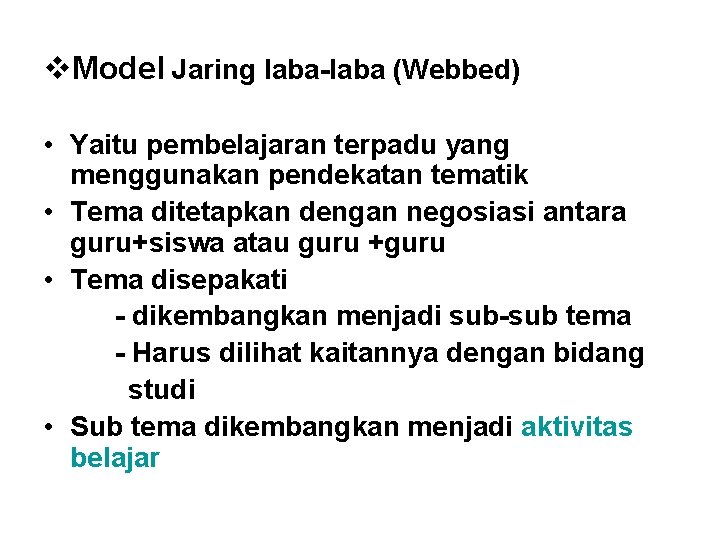 ❖Model Jaring laba-laba (Webbed)

• Yaitu pembelajaran terpadu yang menggunakan pendekatan tematik
• Tema ditetapkan dengan negosiasi antara guru+siswa atau guru +guru
• Tema disepakati
- dikembangkan menjadi sub-sub tema
- Harus dilihat kaitannya dengan bidang studi
• Sub tema dikembangkan menjadi aktivitas belajar